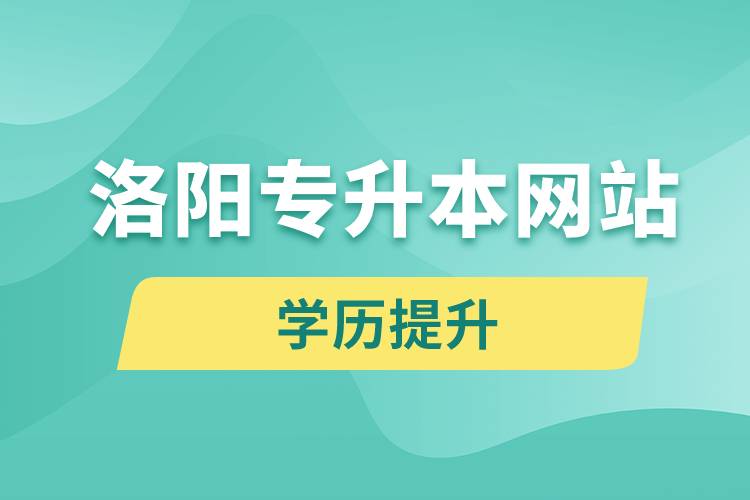 洛阳专升本网站

学历提升